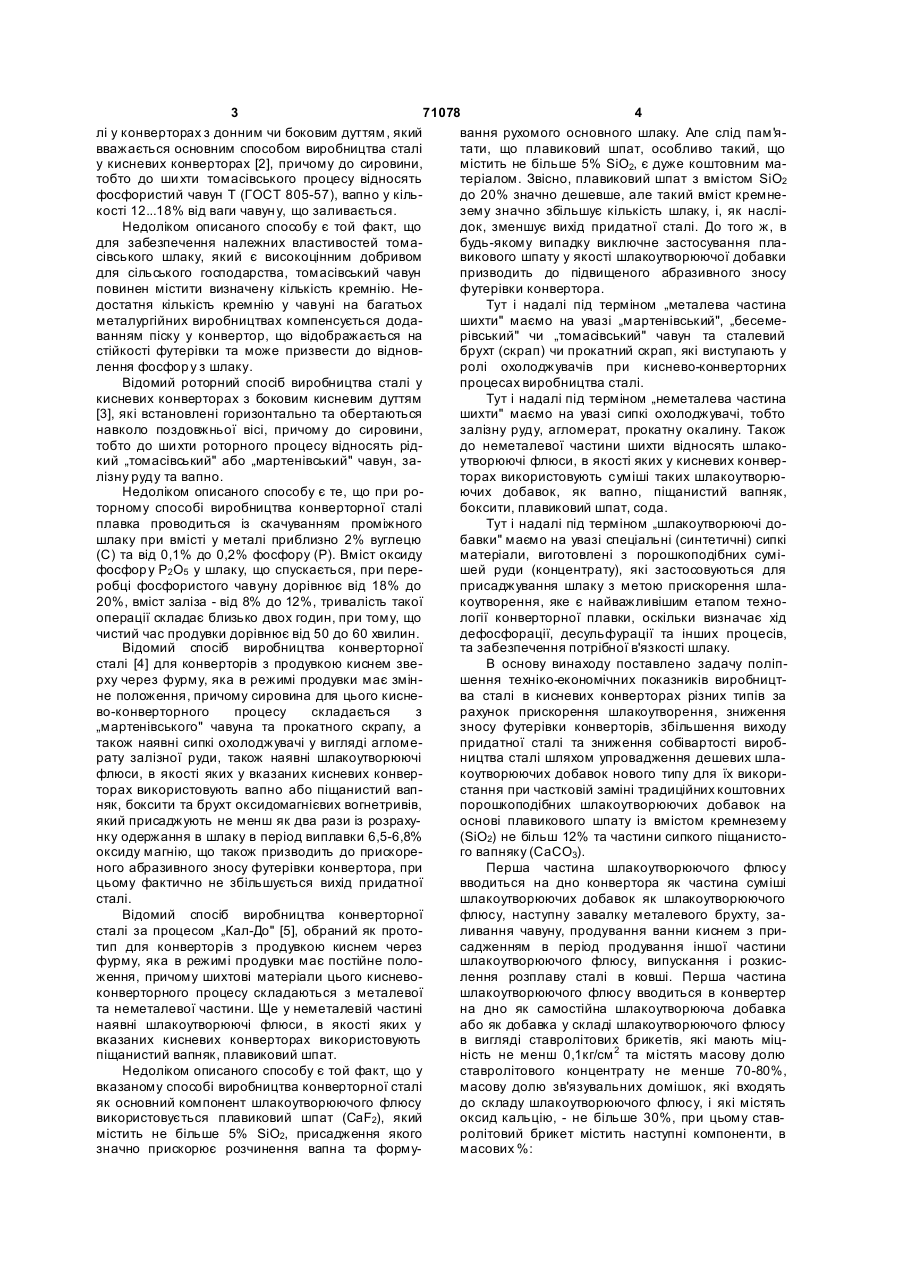 3 71078 4

лі у конверторах з донним чи боковим дуттям, який вважається основним способом виробництва сталі у кисневих конверторах [2], причому до сировини, тобто до шихти томасівського процесу відносять фосфористий чавун Т (ГОСТ 805-57), вапно у кількості 12...18% від ваги чавуну, що заливається.

Недоліком описаного способу є той факт, що для забезпечення належних властивостей томасівського шлаку, який є високоцінним добривом для сільського господарства, томасівський чавун повинен містити визначену кількість кремнію. Недостатня кількість кремнію у чавуні на багатьох металургійних виробництвах компенсується додаванням піску у конвертор, що відображається на стійкості футерівки та може призвести до відновлення фосфору з шлаку.

Відомий роторний спосіб виробництва сталі у кисневих конверторах з боковим кисневим дуттям [3], які встановлені горизонтально та обертаються навколо поздовжньої вісі, причому до сировини, тобто до шихти роторного процесу відносять рідкий „томасівський" або „мартенівський" чавун, залізну руду та вапно.

Недоліком описаного способу є те, що при роторному способі виробництва конверторної сталі плавка проводиться із скачуванням проміжного шлаку при вмісті у металі приблизно 2% вуглецю (С) та від 0,1% до 0,2% фосфору (Р). Вміст оксиду фосфору $P_2O_5$ у шлаку, що спускається, при переробці фосфористого чавуну дорівнює від 18% до 20%, вміст заліза - від 8% до 12%, тривалість такої операції складає близько двох годин, при тому, що чистий час продувки дорівнює від 50 до 60 хвилин.

Відомий спосіб виробництва конверторної сталі [4] для конверторів з продувкою киснем зверху через фурму, яка в режимі продувки має змінне положення, причому сировина для цього киснево-конверторного процесу складається з „мартенівського" чавуна та прокатного скрапу, а також наявні сипкі охолоджувачі у вигляді агломерату залізної руди, також наявні шлакоутворюючі флюси, в якості яких у вказаних кисневих конверторах використовують вапно або піщанистий вапняк, боксити та брухт оксидомагнієвих вогнетривів, який присаджують не менш як два рази із розрахунку одержання в шлаку в період виплавки 6,5-6,8% оксиду магнію, що також призводить до прискореного абразивного зносу футерівки конвертора, при цьому фактично не збільшується вихід придатної сталі.

Відомий спосіб виробництва конверторної сталі за процесом „Кал-До" [5], обраний як прототип для конверторів з продувкою киснем через фурму, яка в режимі продувки має постійне положення, причому шихтові матеріали цього киснево-конверторного процесу складаються з металевої та неметалевої частини. Ще у неметалевій частині наявні шлакоутворюючі флюси, в якості яких у вказаних кисневих конверторах використовують піщанистий вапняк, плавиковий шпат.

Недоліком описаного способу є той факт, що у вказаному способі виробництва конверторної сталі як основний компонент шлакоутворюючого флюсу використовується плавиковий шпат ($CaF_2$), який містить не більше 5% $SiO_2$, присадження якого значно прискорює розчинення вапна та формування рухомого основного шлаку. Але слід пам'ятати, що плавиковий шпат, особливо такий, що містить не більше 5% $SiO_2$, є дуже коштовним матеріалом. Звісно, плавиковий шпат з вмістом $SiO_2$ до 20% значно дешевше, але такий вміст кремнезему значно збільшує кількість шлаку, і, як наслідок, зменшує вихід придатної сталі. До того ж, в будь-якому випадку виключне застосування плавикового шпату у якості шлакоутворюючої добавки призводить до підвищеного абразивного зносу футерівки конвертора.

Тут і надалі під терміном „металева частина шихти" маємо на увазі „мартенівський", „бесемерівський" чи „томасівський" чавун та сталевий брухт (скрап) чи прокатний скрап, які виступають у ролі охолоджувачів при киснево-конверторних процесах виробництва сталі.

Тут і надалі під терміном „неметалева частина шихти" маємо на увазі сипкі охолоджувачі, тобто залізну руду, агломерат, прокатну окалину. Також до неметалевої частини шихти відносять шлакоутворюючі флюси, в якості яких у кисневих конверторах використовують суміші таких шлакоутворюючих добавок, як вапно, піщанистий вапняк, боксити, плавиковий шпат, сода.

Тут і надалі під терміном „шлакоутворюючі добавки" маємо на увазі спеціальні (синтетичні) сипкі матеріали, виготовлені з порошкоподібних сумішей руди (концентрату), які застосовуються для присаджування шлаку з метою прискорення шлакоутворення, яке є найважливішим етапом технології конверторної плавки, оскільки визначає хід дефосфорації, десульфурації та інших процесів, та забезпечення потрібної в'язкості шлаку.

В основу винаходу поставлено задачу поліпшення техніко-економічних показників виробництва сталі в кисневих конверторах різних типів за рахунок прискорення шлакоутворення, зниження зносу футерівки конверторів, збільшення виходу придатної сталі та зниження собівартості виробництва сталі шляхом упровадження дешевих шлакоутворюючих добавок нового типу для їх використання при частковій заміні традиційних коштовних порошкоподібних шлакоутворюючих добавок на основі плавикового шпату із вмістом кремнезему ($SiO_2$) не більш 12% та частини сипкого піщанистого вапняку ($CaCO_3$).

Перша частина шлакоутворюючого флюсу вводиться на дно конвертора як частина суміші шлакоутворюючих добавок як шлакоутворюючого флюсу, наступну завалку металевого брухту, заливання чавуну, продування ванни киснем з присадженням в період продування іншої частини шлакоутворюючого флюсу, випускання і розкислення розплаву сталі в ковші. Перша частина шлакоутворюючого флюсу вводиться в конвертер на дно як самостійна шлакоутворююча добавка або як добавка у складі шлакоутворюючого флюсу в вигляді ставролітових брикетів, які мають міцність не менш 0,1кг/см$^2$ та містять масову долю ставролітового концентрату не менше 70-80%, масову долю зв'язувальних домішок, які входять до складу шлакоутворюючого флюсу, і які містять оксид кальцію, - не більше 30%, при цьому ставролітовий брикет містить наступні компоненти, в масових %: